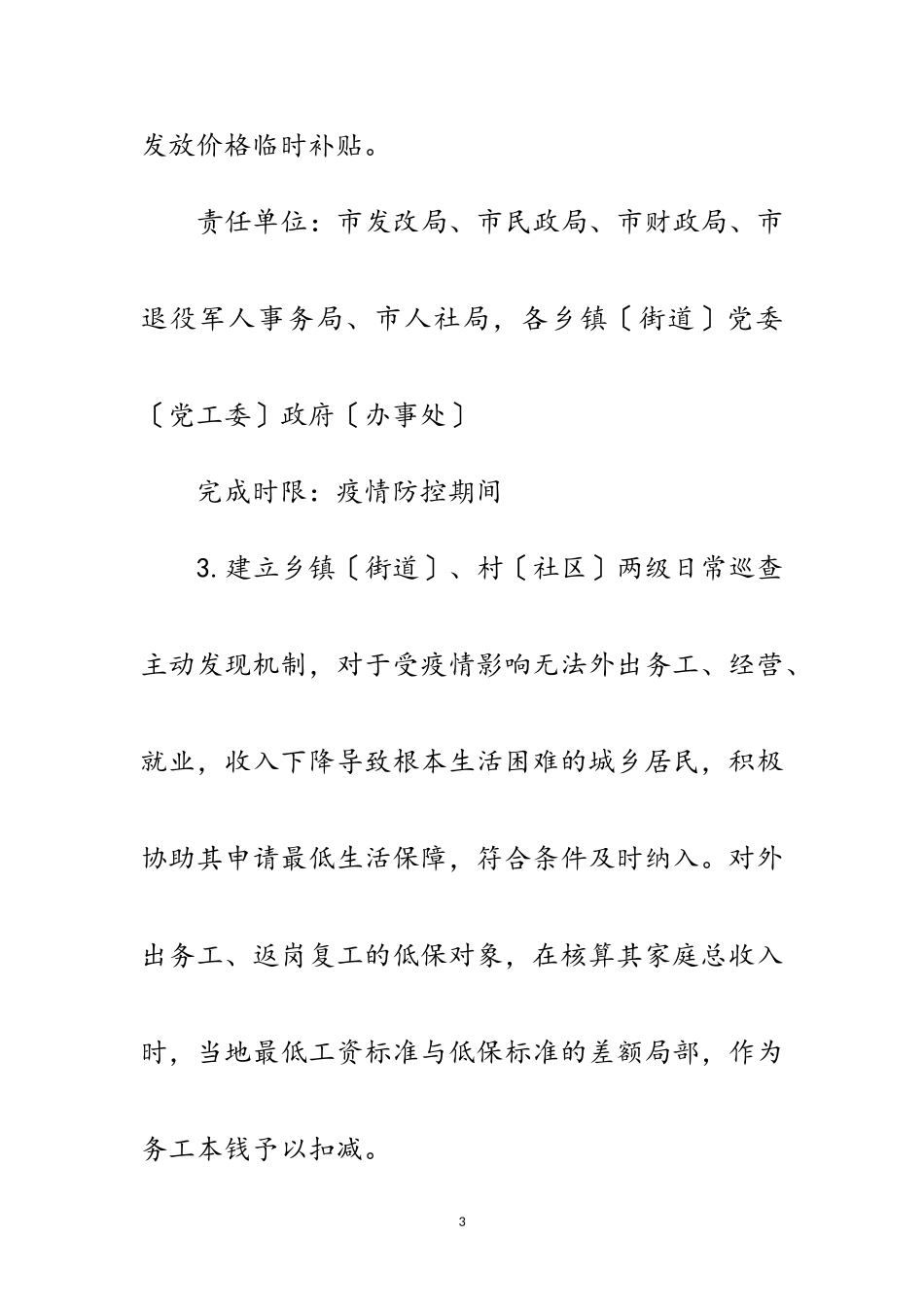 发放价格临时补贴。

责任单位：市发改局、市民政局、市财政局、市退役军人事务局、市人社局，各乡镇〔街道〕党委〔党工委〕政府〔办事处〕

完成时限：疫情防控期间

3. 建立乡镇〔街道〕、村〔社区〕两级日常巡查主动发现机制，对于受疫情影响无法外出务工、经营、就业，收入下降导致根本生活困难的城乡居民，积极协助其申请最低生活保障，符合条件及时纳入。对外出务工、返岗复工的低保对象，在核算其家庭总收入时，当地最低工资标准与低保标准的差额局部，作为务工本钱予以扣减。

3